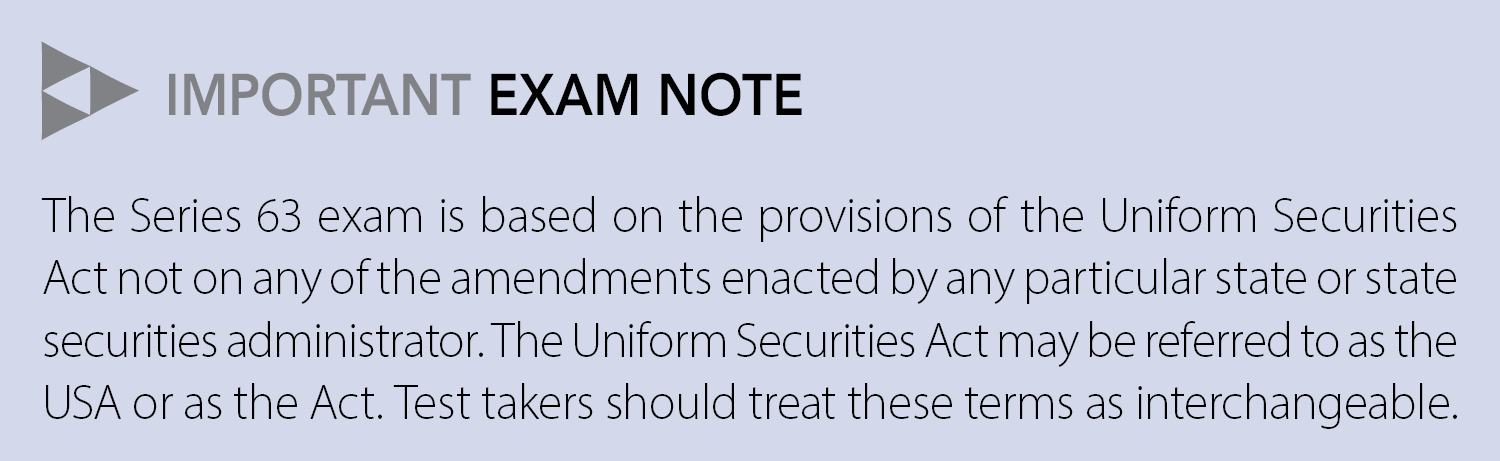 IMPORTANT EXAM NOTE

The Series 63 exam is based on the provisions of the Uniform Securities Act not on any of the amendments enacted by any particular state or state securities administrator. The Uniform Securities Act may be referred to as the USA or as the Act. Test takers should treat these terms as interchangeable.